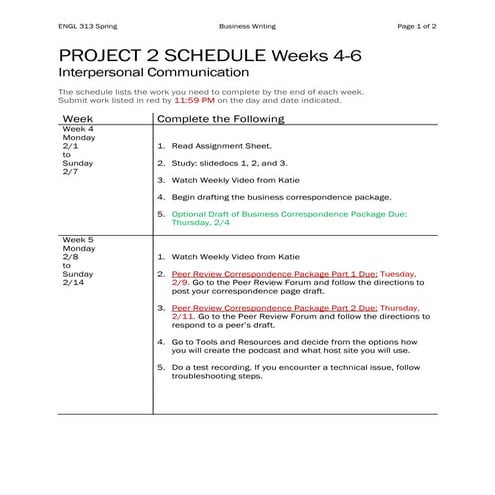 ENGL 313 Spring

Business Writing

Page 1 of 2

PROJECT 2 SCHEDULE Weeks 4-6

Interpersonal Communication

The schedule lists the work you need to complete by the end of each week. Submit work listed in red by 11:59 PM on the day and date indicated.

| Week | Complete the Following |
|---|---|
| Week 4 Monday 2/1 to Sunday 2/7 | 1. Read Assignment Sheet. 2. Study: slidedocs 1, 2, and 3. 3. Watch Weekly Video from Katie 4. Begin drafting the business correspondence package. 5. Optional Draft of Business Correspondence Package Due: Thursday, 2/4 |
| Week 5 Monday 2/8 to Sunday 2/14 | 1. Watch Weekly Video from Katie 2. Peer Review Correspondence Package Part 1 Due: Tuesday, 2/9. Go to the Peer Review Forum and follow the directions to post your correspondence page draft. 3. Peer Review Correspondence Package Part 2 Due: Thursday, 2/11. Go to the Peer Review Forum and follow the directions to respond to a peer's draft. 4. Go to Tools and Resources and decide from the options how you will create the podcast and what host site you will use. 5. Do a test recording. If you encounter a technical issue, follow troubleshooting steps. |